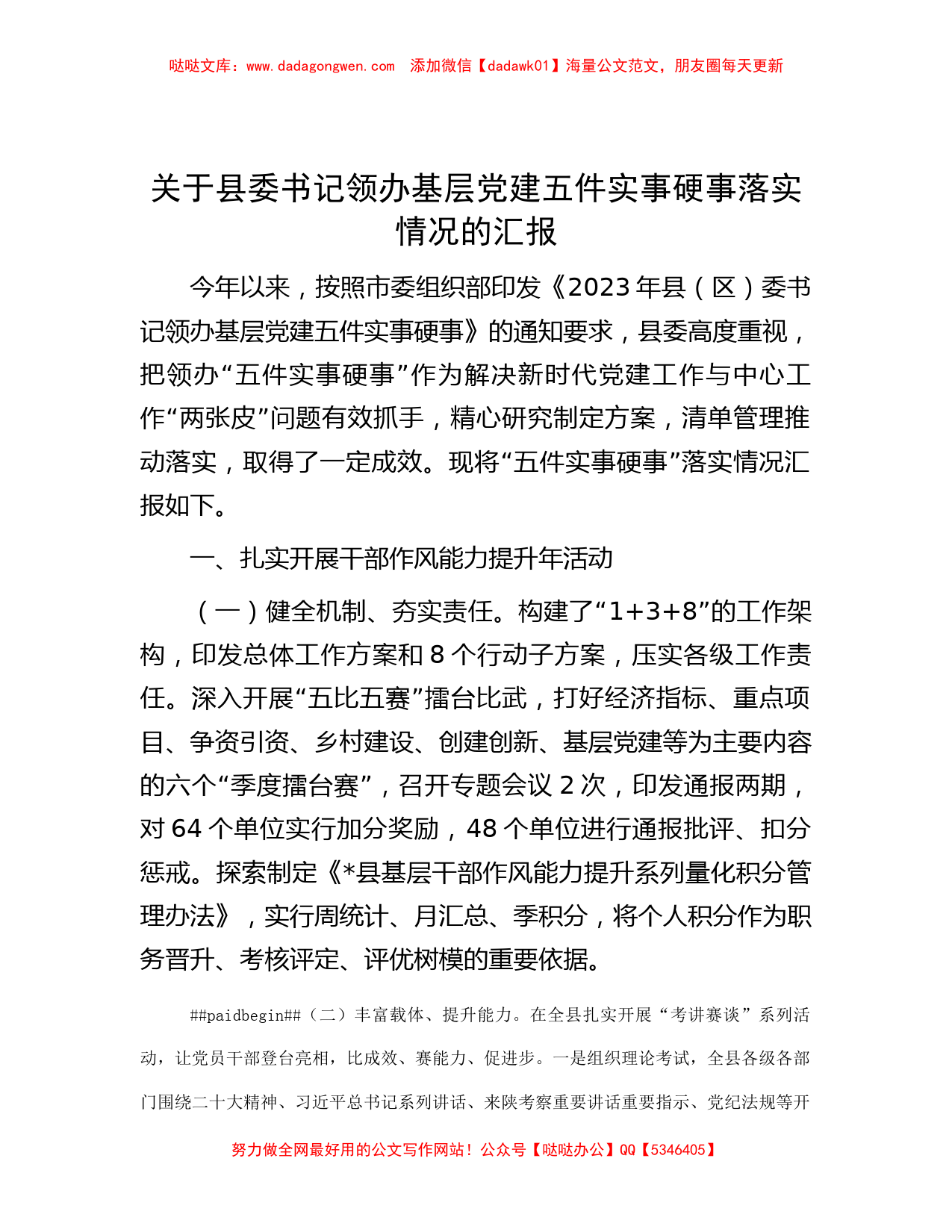 哒哒文库：www.dadagongwen.com 添加微信【dadawk01】海量公文范文，朋友圈每天更新

关于县委书记领办基层党建五件实事硬事落实情况的汇报

今年以来，按照市委组织部印发《2023年县（区）委书记领办基层党建五件实事硬事》的通知要求，县委高度重视，把领办“五件实事硬事”作为解决新时代党建工作与中心工作“两张皮”问题有效抓手，精心研究制定方案，清单管理推动落实，取得了一定成效。现将“五件实事硬事”落实情况汇报如下。

一、扎实开展干部作风能力提升年活动

（一）健全机制、夯实责任。构建了“1+3+8”的工作架构，印发总体工作方案和8个行动子方案，压实各级工作责任。深入开展“五比五赛”擂台比武，打好经济指标、重点项目、争资引资、乡村建设、创建创新、基层党建等为主要内容的六个“季度擂台赛”，召开专题会议2次，印发通报两期，对64个单位实行加分奖励，48个单位进行通报批评、扣分惩戒。探索制定《*县基层干部作风能力提升系列量化积分管理办法》，实行周统计、月汇总、季积分，将个人积分作为职务晋升、考核评定、评优树模的重要依据。

##paidbegin##（二）丰富载体、提升能力。在全县扎实开展“考讲赛谈”系列活动，让党员干部登台亮相，比成效、赛能力、促进步。一是组织理论考试，全县各级各部门围绕二十大精神、习近平总书记系列讲话、来陕考察重要讲话重要指示、党纪法规等开

努力做全网最好用的公文写作网站！公众号【哒哒办公】QQ【5346405】